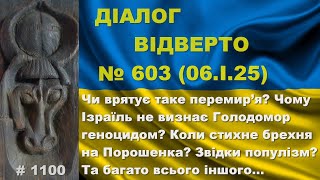 ДІАЛОГ
ВІДВЕРТО
№ 603 (06.I.25)

Чи врятує таке перемир'я? Чому Ізраїль не визнає Голодомор геноцидом? Коли стихне брехня на Порошенка? Звідки популізм? Та багато всього іншого...

# 1100